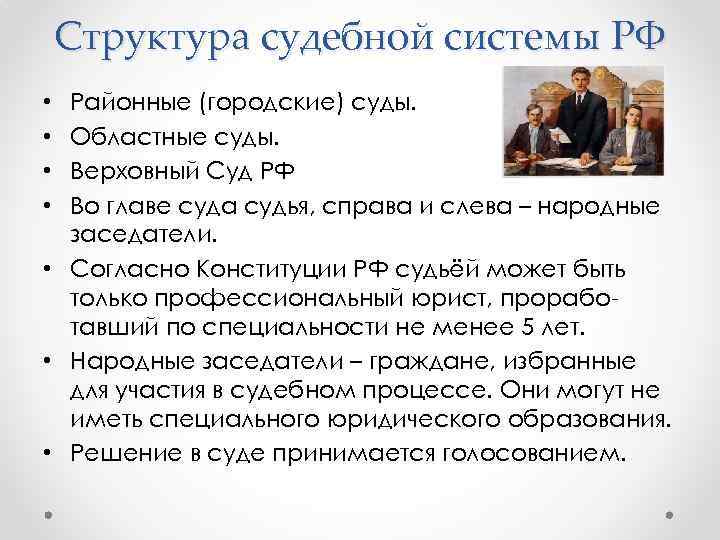 Структура судебной системы РФ

• Районные (городские) суды.
• Областные суды.
• Верховный Суд РФ
• Во главе суда судья, справа и слева – народные заседатели.
• Согласно Конституции РФ судьёй может быть только профессиональный юрист, проработавший по специальности не менее 5 лет.
• Народные заседатели – граждане, избранные для участия в судебном процессе. Они могут не иметь специального юридического образования.
• Решение в суде принимается голосованием.